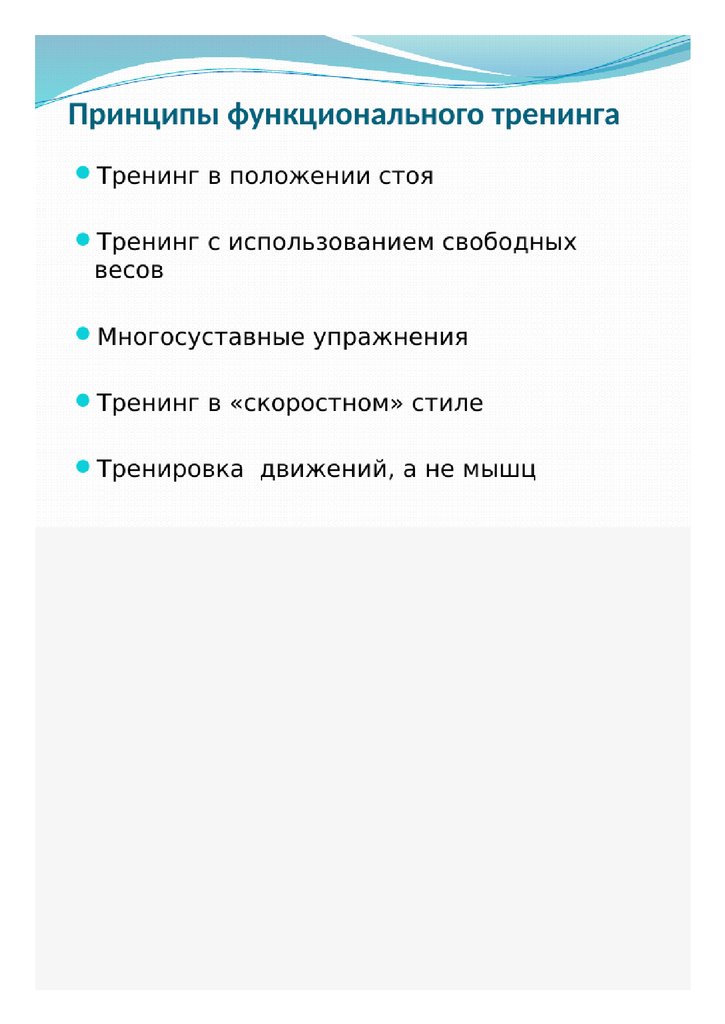 Принципы функционального тренинга

Тренинг в положении стоя

Тренинг с использованием свободных весов

Многосуставные упражнения

Тренинг в «скоростном» стиле

Тренировка  движений, а не мышц